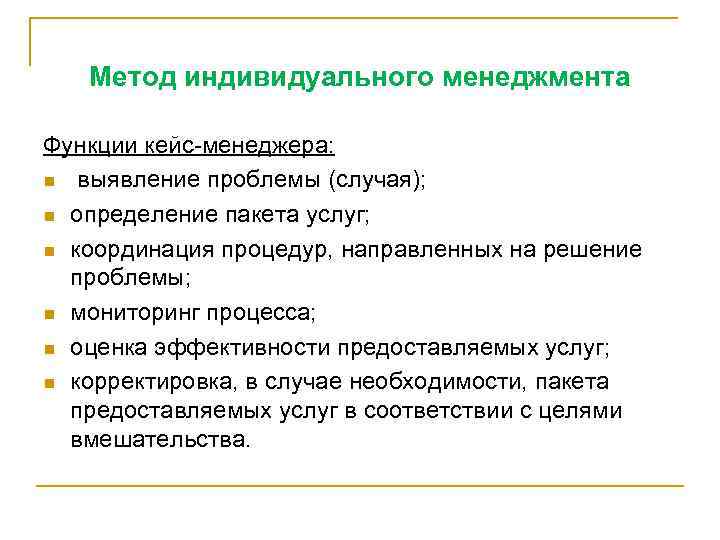 Метод индивидуального менеджмента

Функции кейс-менеджера:

- выявление проблемы (случая);
- определение пакета услуг;
- координация процедур, направленных на решение проблемы;
- мониторинг процесса;
- оценка эффективности предоставляемых услуг;
- корректировка, в случае необходимости, пакета предоставляемых услуг в соответствии с целями вмешательства.